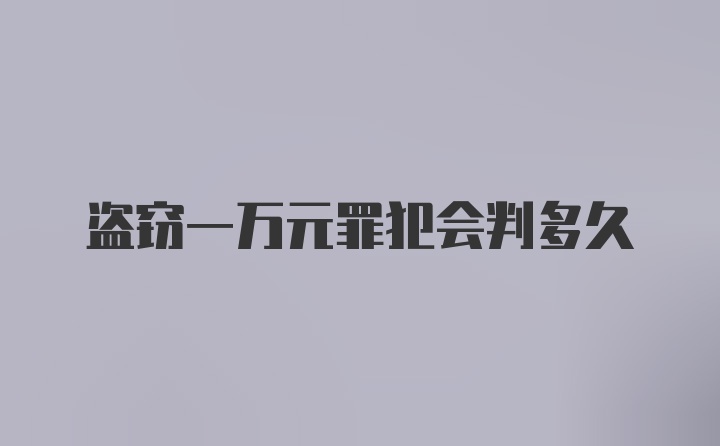 盗窃一万元罪犯会判多久